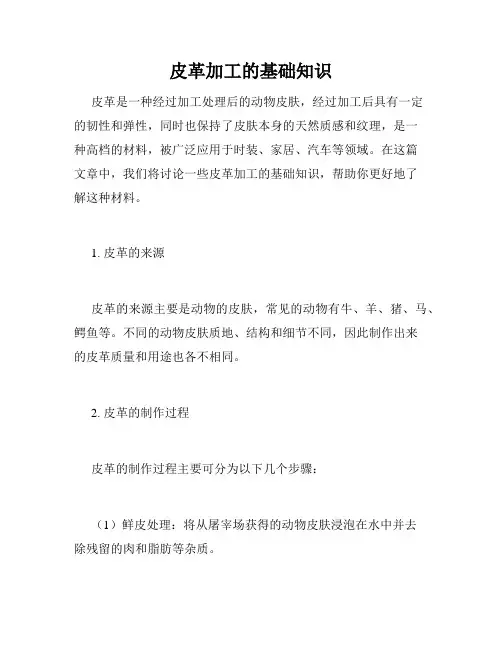 皮革加工的基础知识

皮革是一种经过加工处理后的动物皮肤，经过加工后具有一定的韧性和弹性，同时也保持了皮肤本身的天然质感和纹理，是一种高档的材料，被广泛应用于时装、家居、汽车等领域。在这篇文章中，我们将讨论一些皮革加工的基础知识，帮助你更好地了解这种材料。

1. 皮革的来源

皮革的来源主要是动物的皮肤，常见的动物有牛、羊、猪、马、鳄鱼等。不同的动物皮肤质地、结构和细节不同，因此制作出来的皮革质量和用途也各不相同。

2. 皮革的制作过程

皮革的制作过程主要可分为以下几个步骤：

（1）鲜皮处理：将从屠宰场获得的动物皮肤浸泡在水中并去除残留的肉和脂肪等杂质。